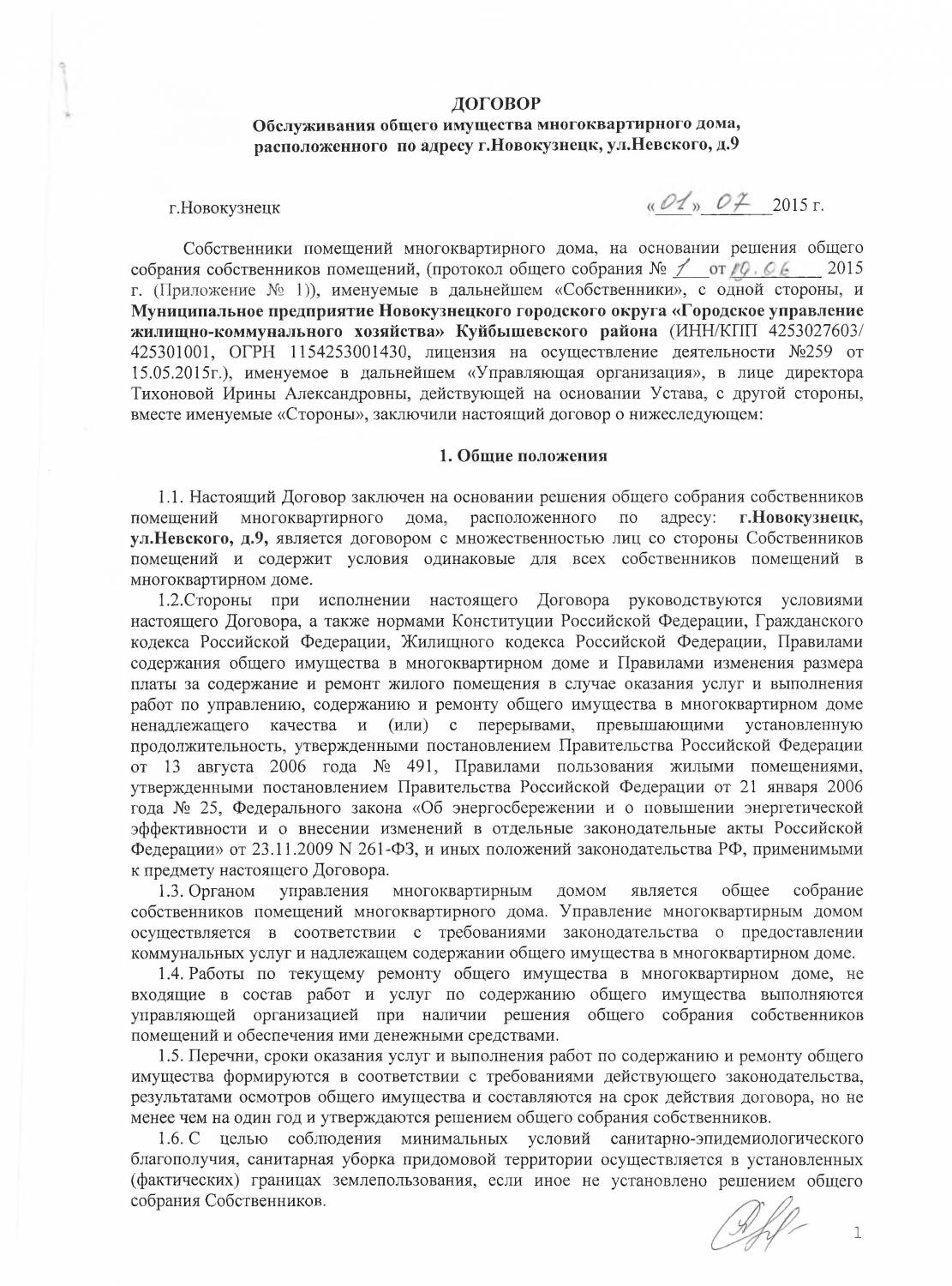 ДОГОВОР
Обслуживания общего имущества многоквартирного дома, расположенного по адресу г.Новокузнецк, ул.Невского, д.9

г.Новокузнецк «01» 07 2015 г.

Собственники помещений многоквартирного дома, на основании решения общего собрания собственников помещений, (протокол общего собрания № 1 от 10.06 2015 г. (Приложение № 1)), именуемые в дальнейшем «Собственники», с одной стороны, и Муниципальное предприятие Новокузнецкого городского округа «Городское управление жилищно-коммунального хозяйства» Куйбышевского района (ИНН/КПП 4253027603/ 425301001, ОГРН 1154253001430, лицензия на осуществление деятельности №259 от 15.05.2015г.), именуемое в дальнейшем «Управляющая организация», в лице директора Тихоновой Ирины Александровны, действующей на основании Устава, с другой стороны, вместе именуемые «Стороны», заключили настоящий договор о нижеследующем:

1. Общие положения

1.1. Настоящий Договор заключен на основании решения общего собрания собственников помещений многоквартирного дома, расположенного по адресу: г.Новокузнецк, ул.Невского, д.9, является договором с множественностью лиц со стороны Собственников помещений и содержит условия одинаковые для всех собственников помещений в многоквартирном доме.

1.2.Стороны при исполнении настоящего Договора руководствуются условиями настоящего Договора, а также нормами Конституции Российской Федерации, Гражданского кодекса Российской Федерации, Жилищного кодекса Российской Федерации, Правилами содержания общего имущества в многоквартирном доме и Правилами изменения размера платы за содержание и ремонт жилого помещения в случае оказания услуг и выполнения работ по управлению, содержанию и ремонту общего имущества в многоквартирном доме ненадлежащего качества и (или) с перерывами, превышающими установленную продолжительность, утвержденными постановлением Правительства Российской Федерации от 13 августа 2006 года № 491, Правилами пользования жилыми помещениями, утвержденными постановлением Правительства Российской Федерации от 21 января 2006 года № 25, Федерального закона «Об энергосбережении и о повышении энергетической эффективности и о внесении изменений в отдельные законодательные акты Российской Федерации» от 23.11.2009 N 261-ФЗ, и иных положений законодательства РФ, применимыми к предмету настоящего Договора.

1.3. Органом управления многоквартирным домом является общее собрание собственников помещений многоквартирного дома. Управление многоквартирным домом осуществляется в соответствии с требованиями законодательства о предоставлении коммунальных услуг и надлежащем содержании общего имущества в многоквартирном доме.

1.4. Работы по текущему ремонту общего имущества в многоквартирном доме, не входящие в состав работ и услуг по содержанию общего имущества выполняются управляющей организацией при наличии решения общего собрания собственников помещений и обеспечения ими денежными средствами.

1.5. Перечни, сроки оказания услуг и выполнения работ по содержанию и ремонту общего имущества формируются в соответствии с требованиями действующего законодательства, результатами осмотров общего имущества и составляются на срок действия договора, но не менее чем на один год и утверждаются решением общего собрания собственников.

1.6. С целью соблюдения минимальных условий санитарно-эпидемиологического благополучия, санитарная уборка придомовой территории осуществляется в установленных (фактических) границах землепользования, если иное не установлено решением общего собрания Собственников.

1